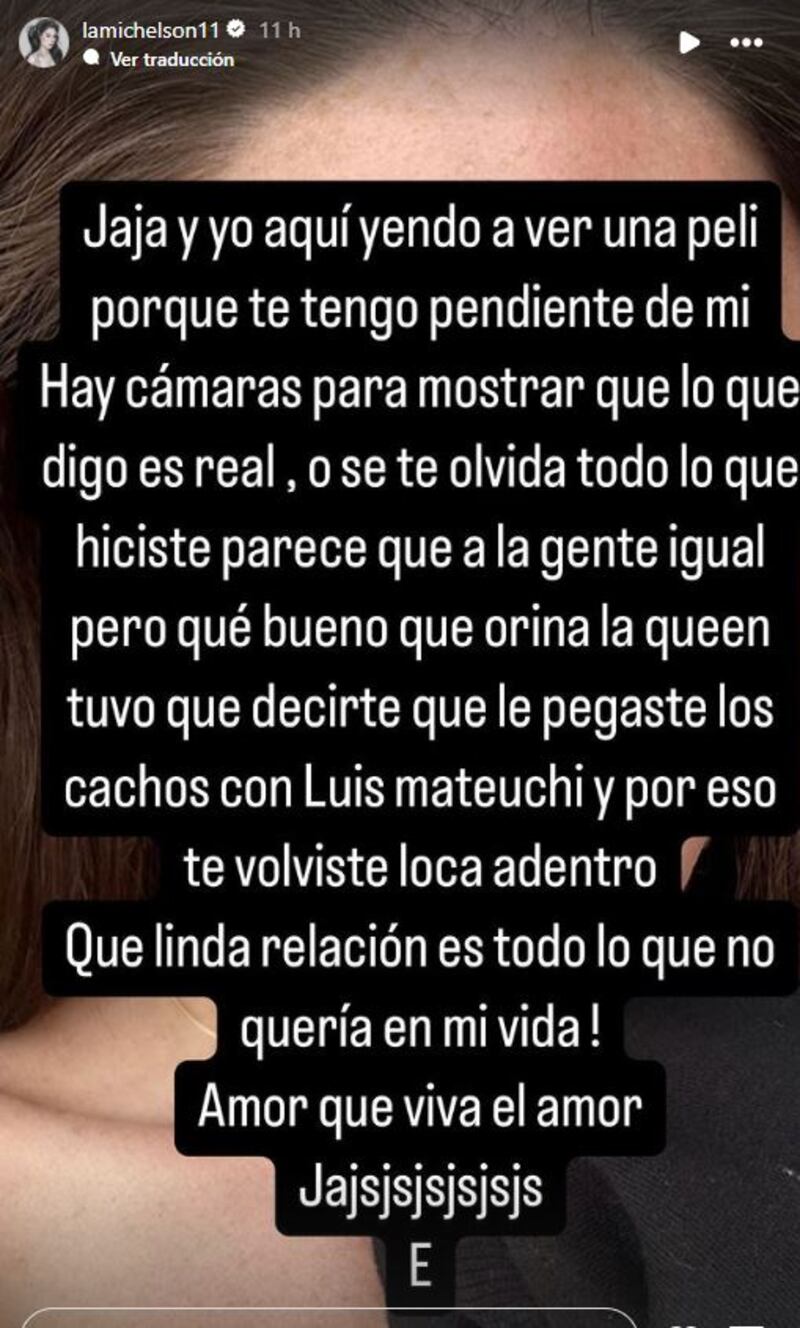 lamichelson11 11 h
Ver traducción

Jaja y yo aquí yendo a ver una peli porque te tengo pendiente de mi
Hay cámaras para mostrar que lo que digo es real , o se te olvida todo lo que hiciste parece que a la gente igual pero qué bueno que orina la queen tuvo que decirte que le pegaste los cachos con Luis mateuchi y por eso te volviste loca adentro
Que linda relación es todo lo que no quería en mi vida !
Amor que viva el amor
Jajsjsjsjsjsjs
E